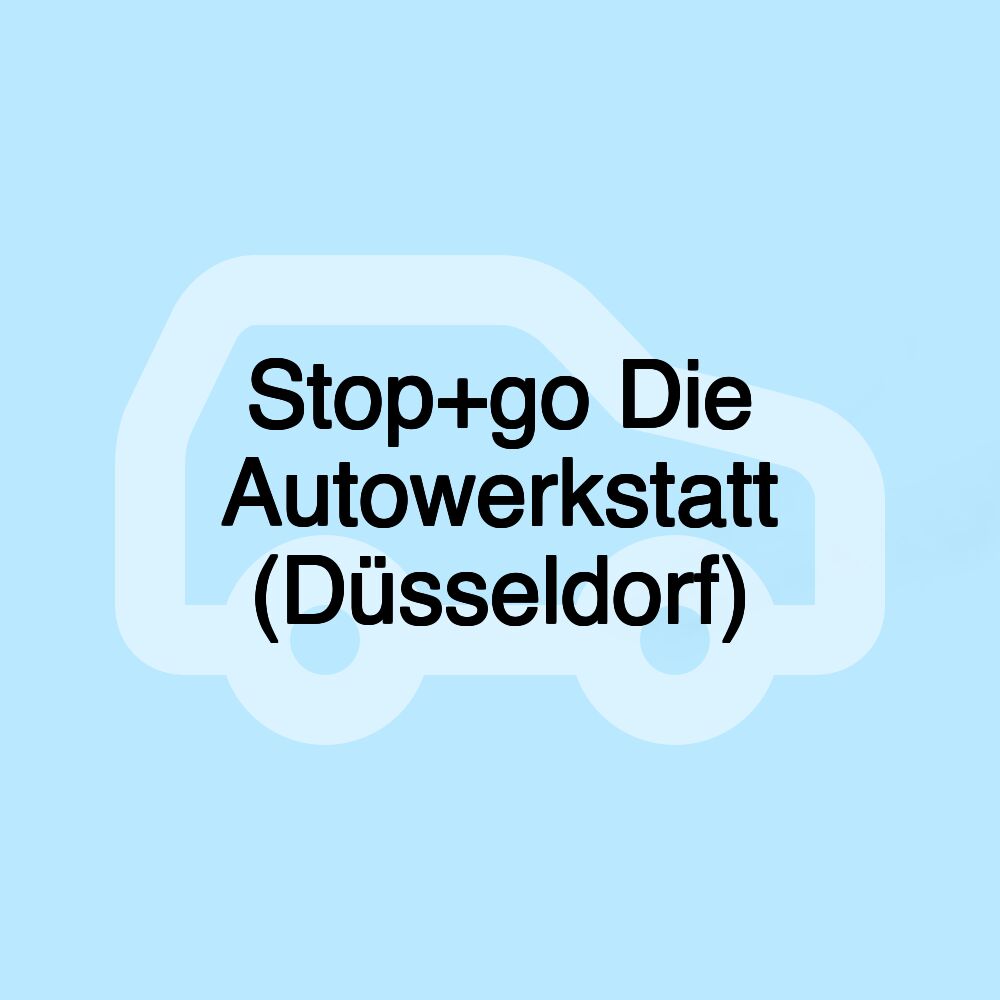 Stop+go Die Autowerkstatt (Düsseldorf)